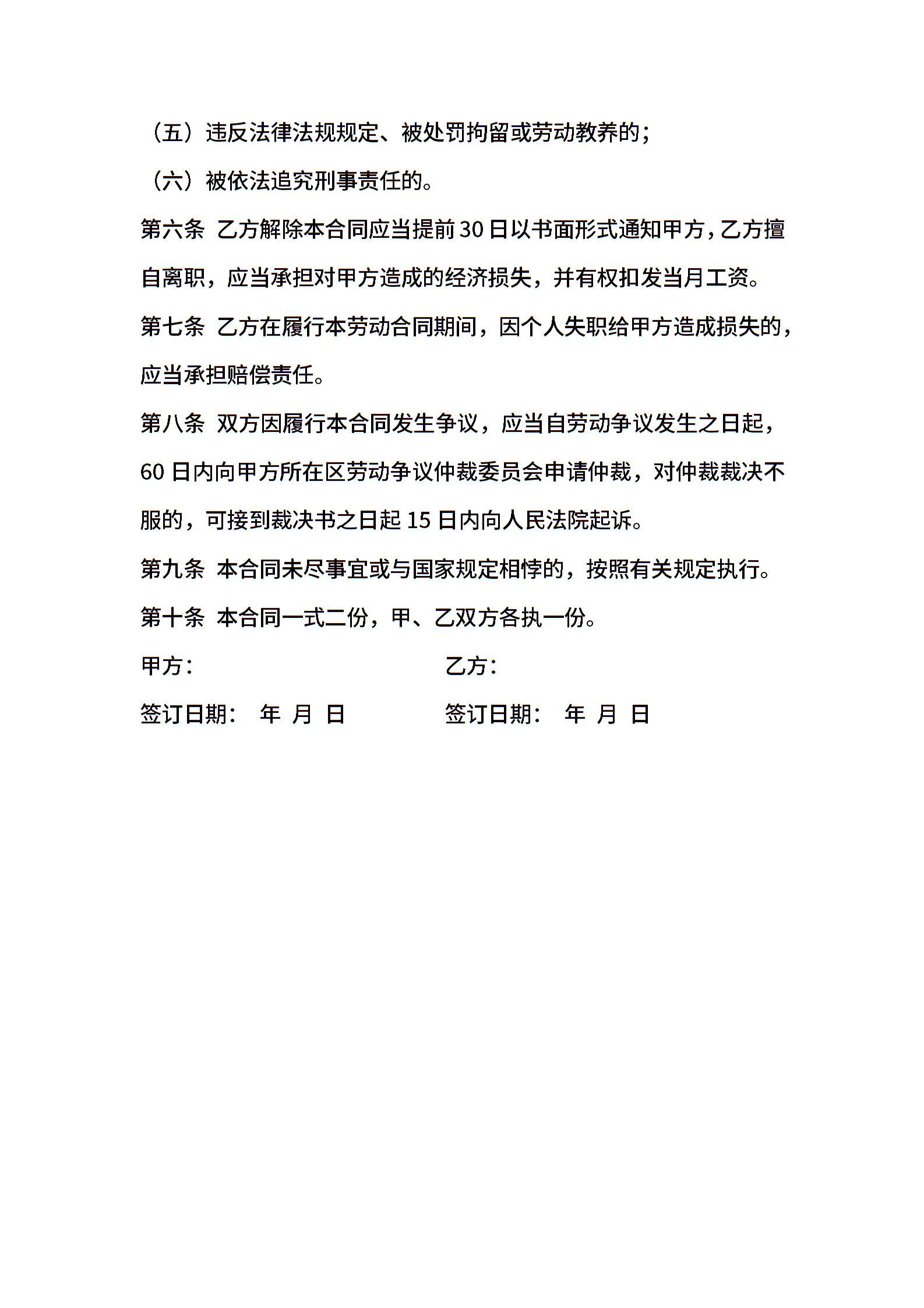 （五）违反法律法规规定、被处罚拘留或劳动教养的；

（六）被依法追究刑事责任的。

第六条 乙方解除本合同应当提前30日以书面形式通知甲方，乙方擅自离职，应当承担对甲方造成的经济损失，并有权扣发当月工资。

第七条 乙方在履行本劳动合同期间，因个人失职给甲方造成损失的，应当承担赔偿责任。

第八条 双方因履行本合同发生争议，应当自劳动争议发生之日起，60日内向甲方所在区劳动争议仲裁委员会申请仲裁，对仲裁裁决不服的，可接到裁决书之日起15日内向人民法院起诉。

第九条 本合同未尽事宜或与国家规定相悖的，按照有关规定执行。

第十条 本合同一式二份，甲、乙双方各执一份。

甲方：

乙方：

签订日期： 年 月 日

签订日期： 年 月 日